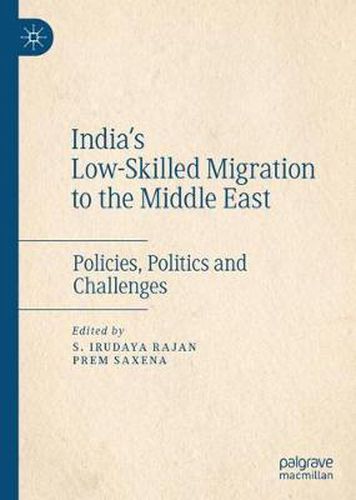 India's
Low-Skilled Migration
to the Middle East

Policies, Politics and
Challenges

Edited by
S. IRUDAYA RAJAN
PREM SAXENA

palgrave
macmillan